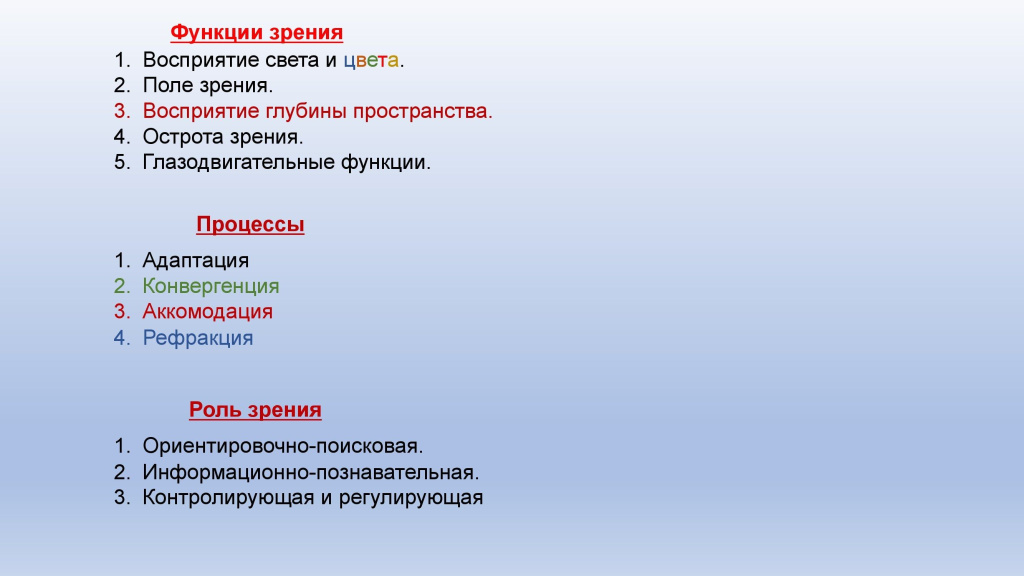 Функции зрения

1. Восприятие света и цвета.
2. Поле зрения.
3. Восприятие глубины пространства.
4. Острота зрения.
5. Глазодвигательные функции.

Процессы

1. Адаптация
2. Конвергенция
3. Аккомодация
4. Рефракция

Роль зрения

1. Ориентировочно-поисковая.
2. Информационно-познавательная.
3. Контролирующая и регулирующая